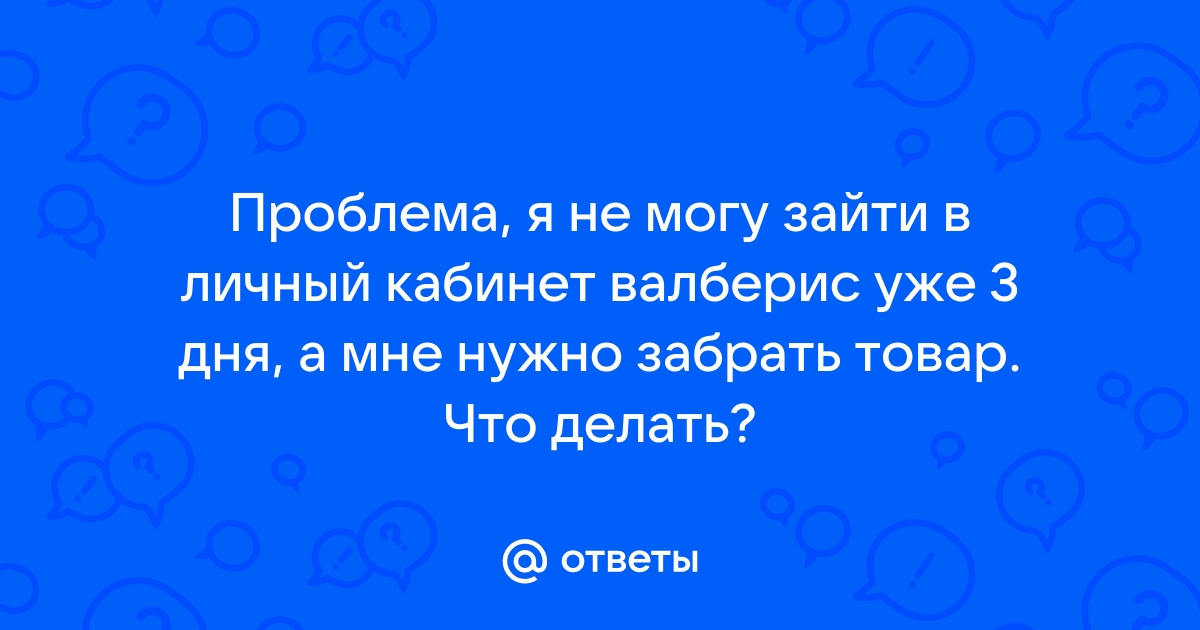 Проблема, я не могу зайти в личный кабинет валберис уже 3 дня, а мне нужно забрать товар. Что делать?

@ ответы